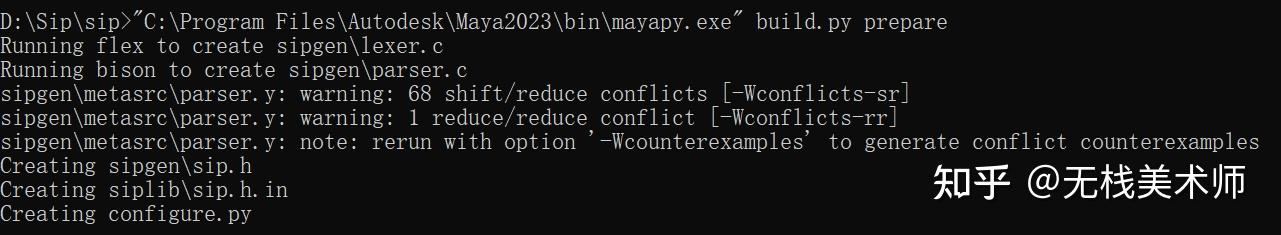 D:\Sip\sip>"C:\Program Files\Autodesk\Maya2023\bin\mayapy.exe" build.py prepare
Running flex to create sipgen\lexer.c
Running bison to create sipgen\parser.c
sipgen\metasrc\parser.y: warning: 68 shift/reduce conflicts [-Wconflicts-sr]
sipgen\metasrc\parser.y: warning: 1 reduce/reduce conflict [-Wconflicts-rr]
sipgen\metasrc\parser.y: note: rerun with option '-Wcounterexamples' to generate conflict counterexamples
Creating sipgen\sip.h
Creating siplib\sip.h.in
Creating configure.py

知乎 @无栈美术师